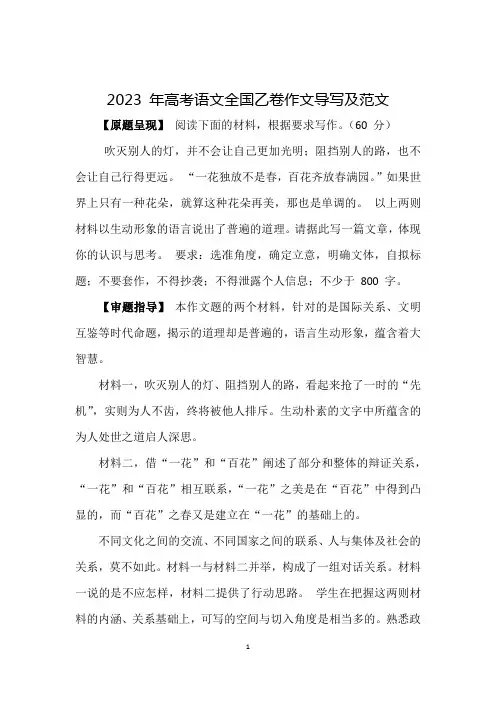 2023 年高考语文全国乙卷作文导写及范文

【原题呈现】 阅读下面的材料，根据要求写作。（60 分）

吹灭别人的灯，并不会让自己更加光明；阻挡别人的路，也不会让自己行得更远。 “一花独放不是春，百花齐放春满园。”如果世界上只有一种花朵，就算这种花朵再美，那也是单调的。 以上两则材料以生动形象的语言说出了普遍的道理。请据此写一篇文章，体现你的认识与思考。 要求：选准角度，确定立意，明确文体，自拟标题；不要套作，不得抄袭；不得泄露个人信息；不少于 800 字。

【审题指导】 本作文题的两个材料，针对的是国际关系、文明互鉴等时代命题，揭示的道理却是普遍的，语言生动形象，蕴含着大智慧。

材料一，吹灭别人的灯、阻挡别人的路，看起来抢了一时的“先机”，实则为人不齿，终将被他人排斥。生动朴素的文字中所蕴含的为人处世之道启人深思。

材料二，借“一花”和“百花”阐述了部分和整体的辩证关系，“一花”和“百花”相互联系，“一花”之美是在“百花”中得到凸显的，而“百花”之春又是建立在“一花”的基础上的。

不同文化之间的交流、不同国家之间的联系、人与集体及社会的关系，莫不如此。材料一与材料二并举，构成了一组对话关系。材料一说的是不应怎样，材料二提供了行动思路。 学生在把握这两则材料的内涵、关系基础上，可写的空间与切入角度是相当多的。熟悉政

1